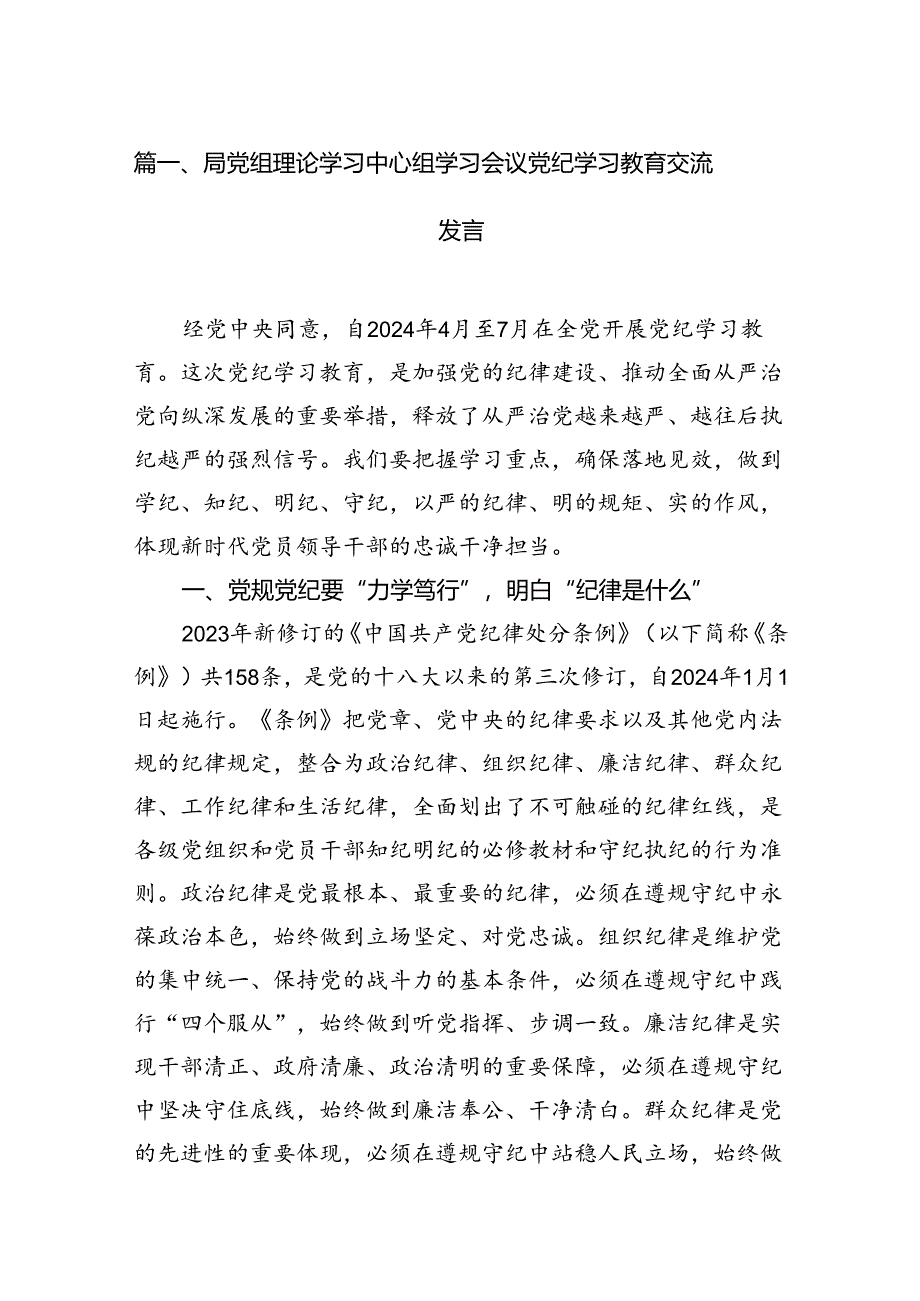 篇一、局党组理论学习中心组学习会议党纪学习教育交流发言

经党中央同意，自2024年4月至7月在全党开展党纪学习教育。这次党纪学习教育，是加强党的纪律建设、推动全面从严治党向纵深发展的重要举措，释放了从严治党越来越严、越往后执纪越严的强烈信号。我们要把握学习重点，确保落地见效，做到学纪、知纪、明纪、守纪，以严的纪律、明的规矩、实的作风，体现新时代党员领导干部的忠诚干净担当。

一、党规党纪要“力学笃行”，明白“纪律是什么”

2023年新修订的《中国共产党纪律处分条例》（以下简称《条例》）共158条，是党的十八大以来的第三次修订，自2024年1月1日起施行。《条例》把党章、党中央的纪律要求以及其他党内法规的纪律规定，整合为政治纪律、组织纪律、廉洁纪律、群众纪律、工作纪律和生活纪律，全面划出了不可触碰的纪律红线，是各级党组织和党员干部知纪明纪的必修教材和守纪执纪的行为准则。政治纪律是党最根本、最重要的纪律，必须在遵规守纪中永葆政治本色，始终做到立场坚定、对党忠诚。组织纪律是维护党的集中统一、保持党的战斗力的基本条件，必须在遵规守纪中践行“四个服从”，始终做到听党指挥、步调一致。廉洁纪律是实现干部清正、政府清廉、政治清明的重要保障，必须在遵规守纪中坚决守住底线，始终做到廉洁奉公、干净清白。群众纪律是党的先进性的重要体现，必须在遵规守纪中站稳人民立场，始终做